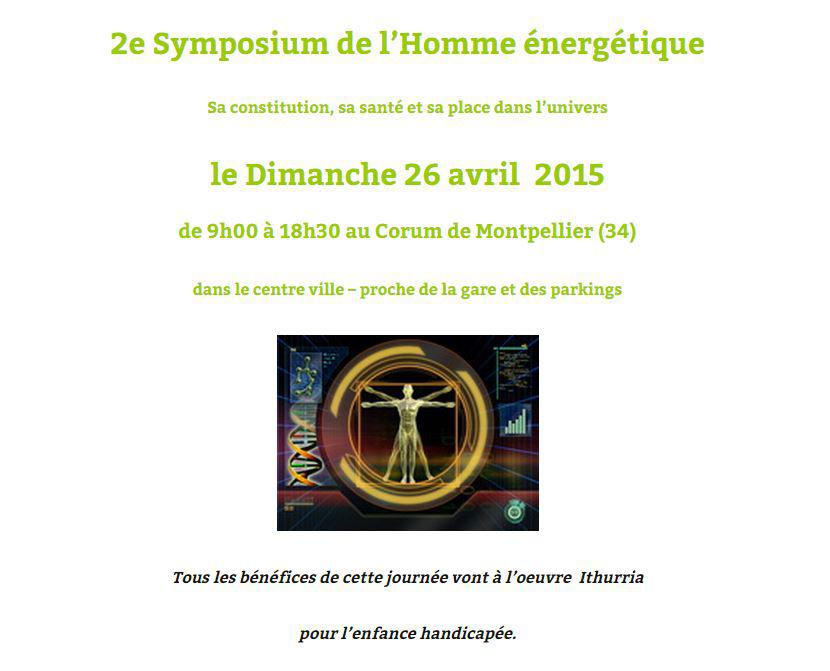 2e Symposium de l'Homme énergétique

Sa constitution, sa santé et sa place dans l'univers

le Dimanche 26 avril 2015

de 9h00 à 18h30 au Corum de Montpellier (34)

dans le centre ville – proche de la gare et des parkings

Tous les bénéfices de cette journée vont à l'oeuvre Ithurria

pour l'enfance handicapée.